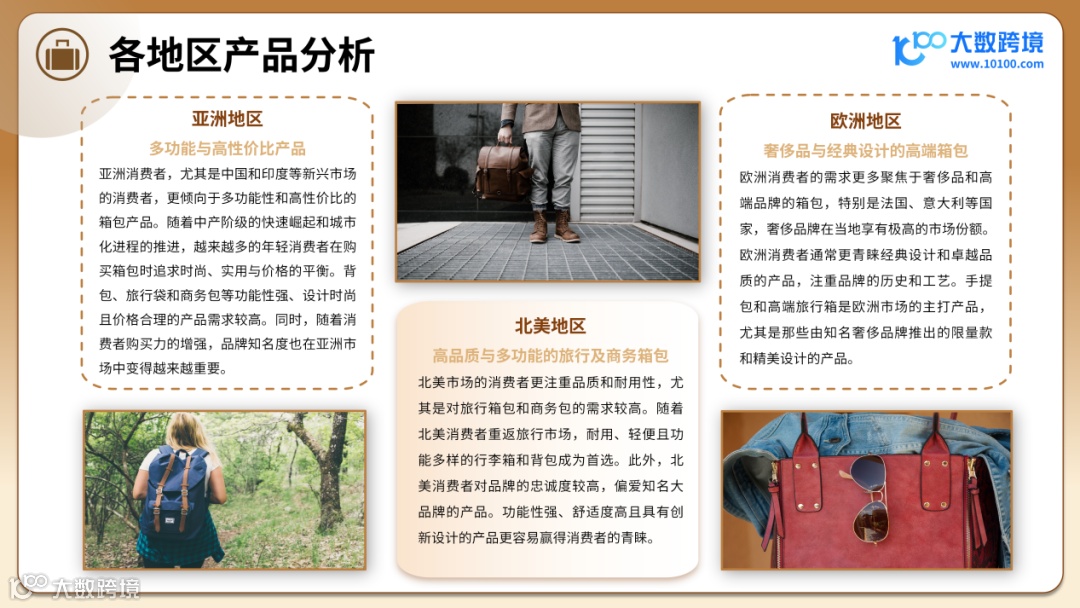 各地区产品分析

大数跨境
www.10100.com

亚洲地区

多功能与高性价比产品

亚洲消费者，尤其是中国和印度等新兴市场的消费者，更倾向于多功能性和高性价比的箱包产品。随着中产阶级的快速崛起和城市化进程的推进，越来越多的年轻消费者在购买箱包时追求时尚、实用与价格的平衡。背包、旅行袋和商务包等功能性强、设计时尚且价格合理的产品需求较高。同时，随着消费者购买力的增强，品牌知名度也在亚洲市场中变得越来越重要。

北美地区

高品质与多功能的旅行及商务箱包

北美市场的消费者更注重品质和耐用性，尤其是对旅行箱包和商务包的需求较高。随着北美消费者重返旅行市场，耐用、轻便且功能多样的行李箱和背包成为首选。此外，北美消费者对品牌的忠诚度较高，偏爱知名大品牌的产品。功能性强、舒适度高且具有创新设计的产品更容易赢得消费者的青睐。

欧洲地区

奢侈品与经典设计的高端箱包

欧洲消费者的需求更多聚焦于奢侈品和高端品牌的箱包，特别是法国、意大利等国家，奢侈品牌在当地享有极高的市场份额。欧洲消费者通常更青睐经典设计和卓越品质的产品，注重品牌的历史和工艺。手提包和高端旅行箱是欧洲市场的主打产品，尤其是那些由知名奢侈品牌推出的限量款和精美设计的产品。

大数跨境